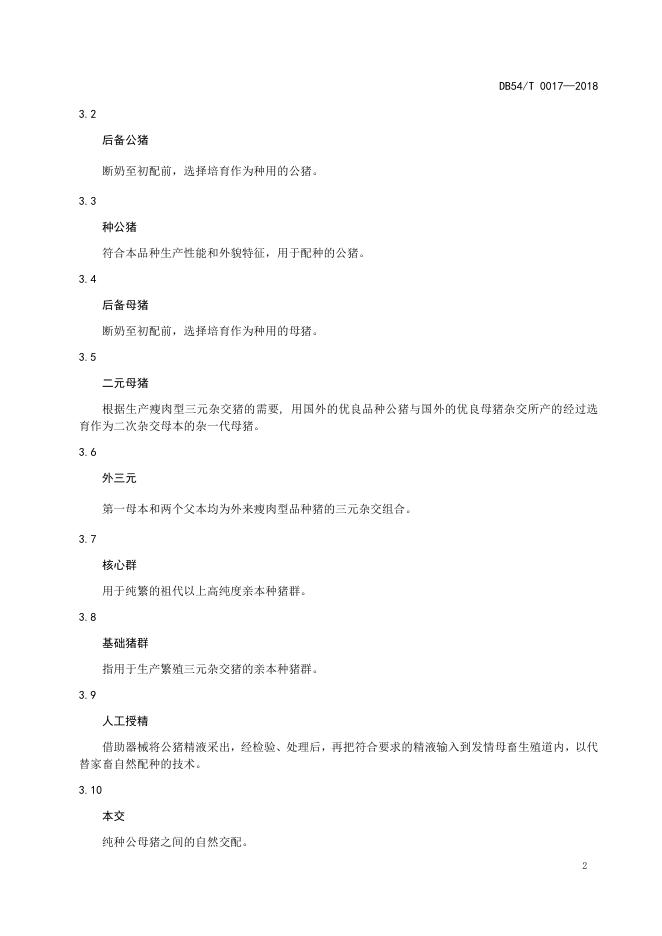 DB54/T 0017—2018

3.2

后备公猪

断奶至初配前，选择培育作为种用的公猪。

3.3

种公猪

符合本品种生产性能和外貌特征，用于配种的公猪。

3.4

后备母猪

断奶至初配前，选择培育作为种用的母猪。

3.5

二元母猪

根据生产瘦肉型三元杂交猪的需要，用国外的优良品种公猪与国外的优良母猪杂交所产的经过选育作为二次杂交母本的杂一代母猪。

3.6

外三元

第一母本和两个父本均为外来瘦肉型品种猪的三元杂交组合。

3.7

核心群

用于纯繁的祖代以上高纯度亲本种猪群。

3.8

基础猪群

指用于生产繁殖三元杂交猪的亲本种猪群。

3.9

人工授精

借助器械将公猪精液采出，经检验、处理后，再把符合要求的精液输入到发情母畜生殖道内，以代替家畜自然配种的技术。

3.10

本交

纯种公母猪之间的自然交配。

2